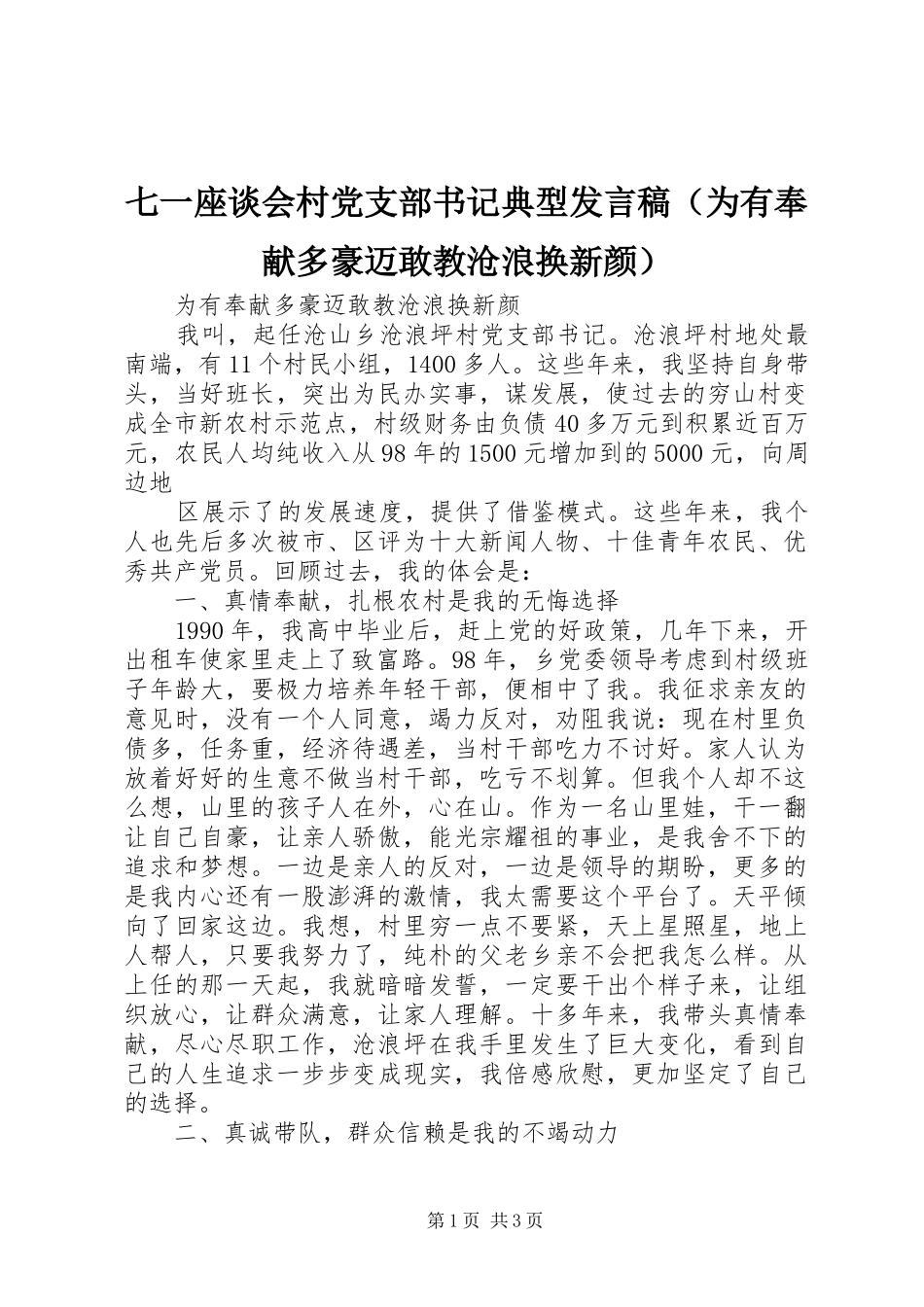 七一座谈会村党支部书记典型发言稿（为有奉献多豪迈敢教沧浪换新颜）

为有奉献多豪迈敢教沧浪换新颜

我叫，起任沧山乡沧浪坪村党支部书记。沧浪坪村地处最南端，有11个村民小组，1400多人。这些年来，我坚持自身带头，当好班长，突出为民办实事，谋发展，使过去的穷山村变成全市新农村示范点，村级财务由负债40多万元到积累近百万元，农民人均纯收入从98年的1500元增加到的5000元，向周边地

区展示了的发展速度，提供了借鉴模式。这些年来，我个人也先后多次被市、区评为十大新闻人物、十佳青年农民、优秀共产党员。回顾过去，我的体会是：

一、真情奉献，扎根农村是我的无悔选择

1990年，我高中毕业后，赶上党的好政策，几年下来，开出租车使家里走上了致富路。98年，乡党委领导考虑到村级班子年龄大，要极力培养年轻干部，便相中了我。我征求亲友的意见时，没有一个人同意，竭力反对，劝阻我说：现在村里负债多，任务重，经济待遇差，当村干部吃力不讨好。家人认为放着好好的生意不做当村干部，吃亏不划算。但我个人却不这么想，山里的孩子人在外，心在山。作为一名山里娃，干一翻让自己自豪，让亲人骄傲，能光宗耀祖的事业，是我舍不下的追求和梦想。一边是亲人的反对，一边是领导的期盼，更多的是我内心还有一股澎湃的激情，我太需要这个平台了。天平倾向了回家这边。我想，村里穷一点不要紧，天上星照星，地上人帮人，只要我努力了，纯朴的父老乡亲不会把我怎么样。从上任的那一天起，我就暗暗发誓，一定要干出个样子来，让组织放心，让群众满意，让家人理解。十多年来，我带头真情奉献，尽心尽职工作，沧浪坪在我手里发生了巨大变化，看到自己的人生追求一步步变成现实，我倍感欣慰，更加坚定了自己的选择。

二、真诚带队，群众信赖是我的不竭动力

第1页 共3页